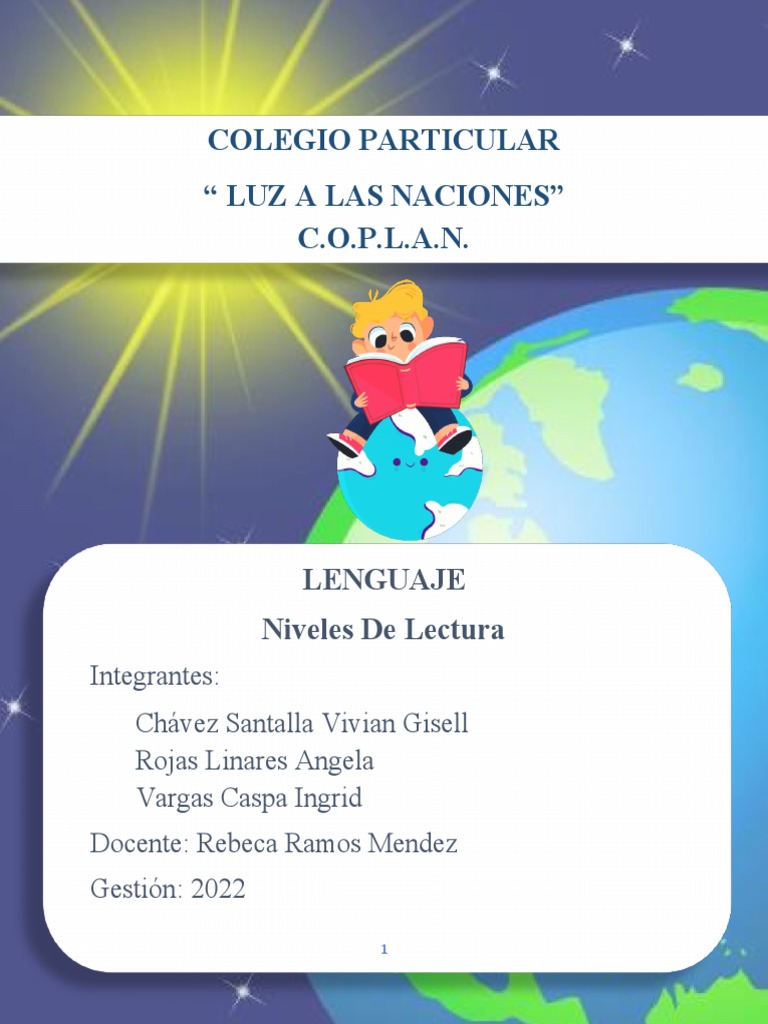 COLEGIO PARTICULAR
“ LUZ A LAS NACIONES”
C.O.P.L.A.N.

LENGUAJE
Niveles De Lectura

Integrantes:
Chávez Santalla Vivian Gisell
Rojas Linares Angela
Vargas Caspa Ingrid

Docente: Rebeca Ramos Mendez

Gestión: 2022

1